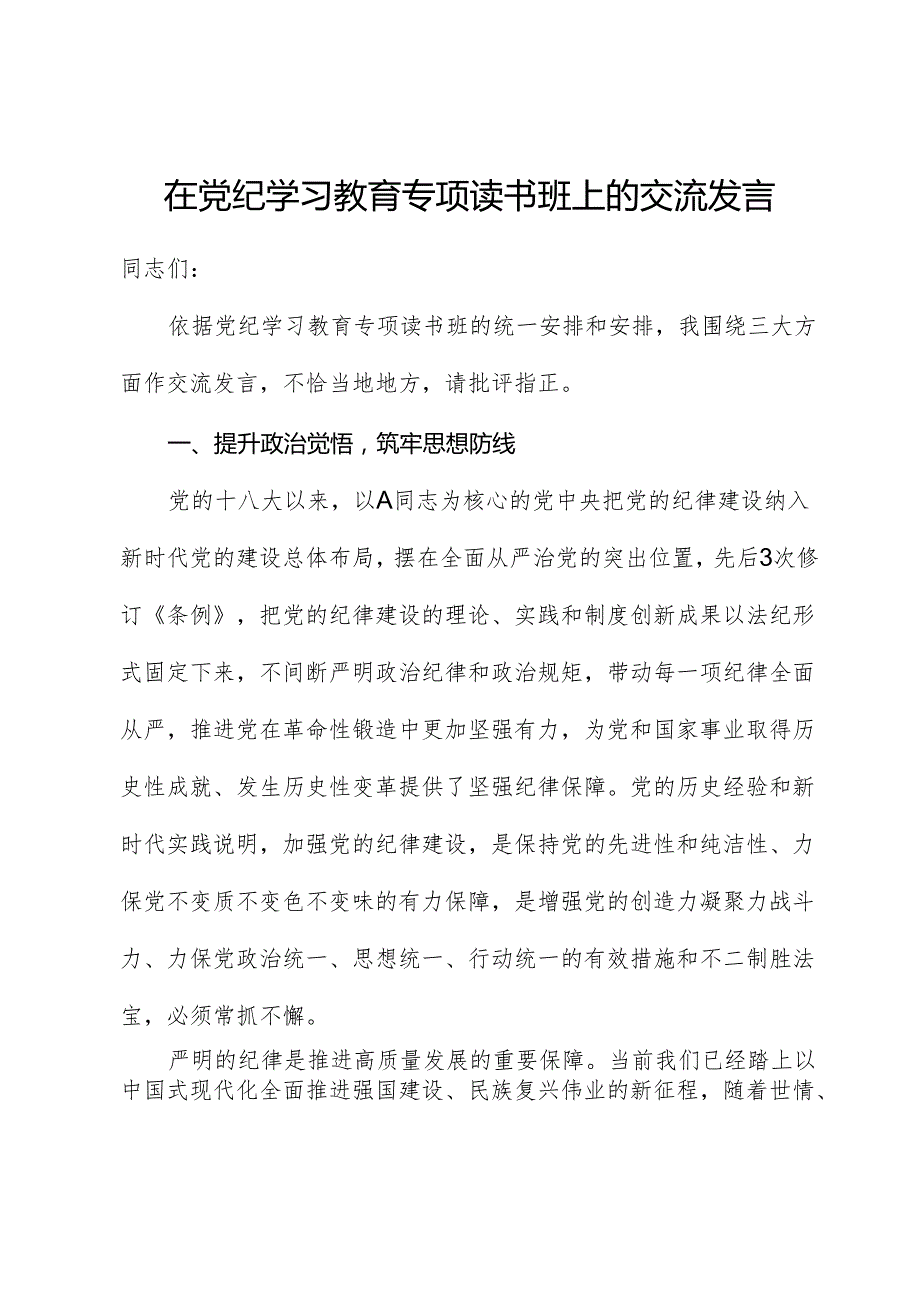 在党纪学习教育专项读书班上的交流发言

同志们：

依据党纪学习教育专项读书班的统一安排和安排，我围绕三大方面作交流发言，不恰当地地方，请批评指正。

一、提升政治觉悟，筑牢思想防线

党的十八大以来，以A同志为核心的党中央把党的纪律建设纳入新时代党的建设总体布局，摆在全面从严治党的突出位置，先后3次修订《条例》，把党的纪律建设的理论、实践和制度创新成果以法纪形式固定下来，不间断严明政治纪律和政治规矩，带动每一项纪律全面从严，推进党在革命性锻造中更加坚强有力，为党和国家事业取得历史性成就、发生历史性变革提供了坚强纪律保障。党的历史经验和新时代实践说明，加强党的纪律建设，是保持党的先进性和纯洁性、力保党不变质不变色不变味的有力保障，是增强党的创造力凝聚力战斗力、力保党政治统一、思想统一、行动统一的有效措施和不二制胜法宝，必须常抓不懈。

严明的纪律是推进高质量发展的重要保障。当前我们已经踏上以中国式现代化全面推进强国建设、民族复兴伟业的新征程，随着世情、